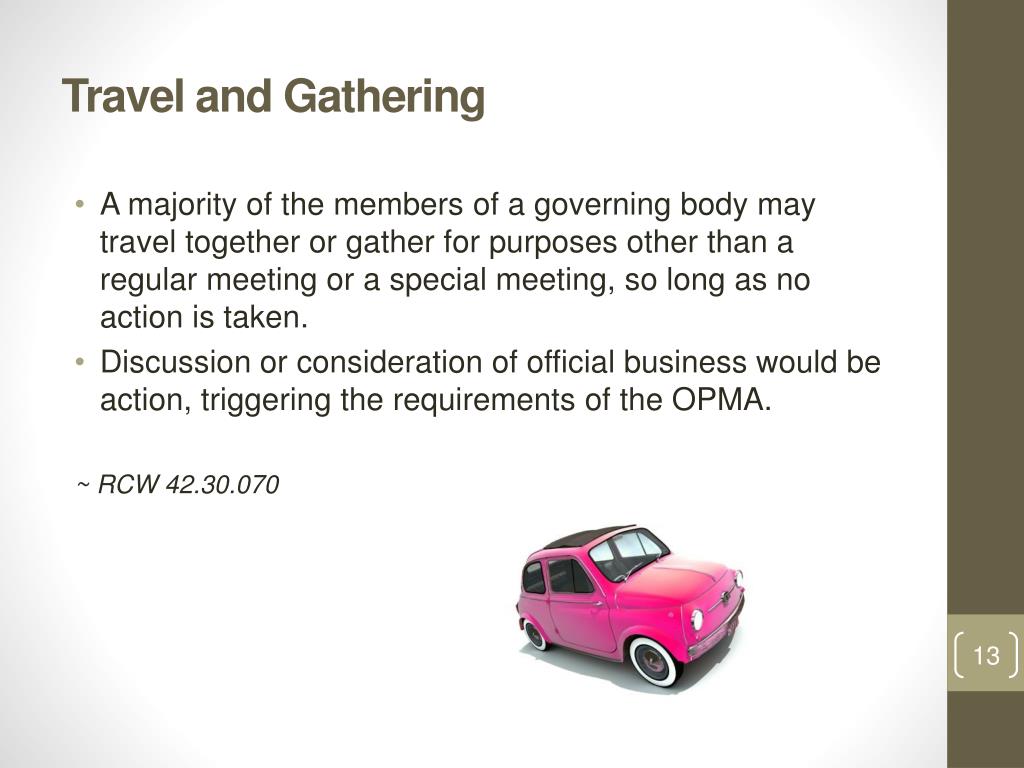 Travel and Gathering

• A majority of the members of a governing body may travel together or gather for purposes other than a regular meeting or a special meeting, so long as no action is taken.
• Discussion or consideration of official business would be action, triggering the requirements of the OPMA.

~ RCW 42.30.070

13